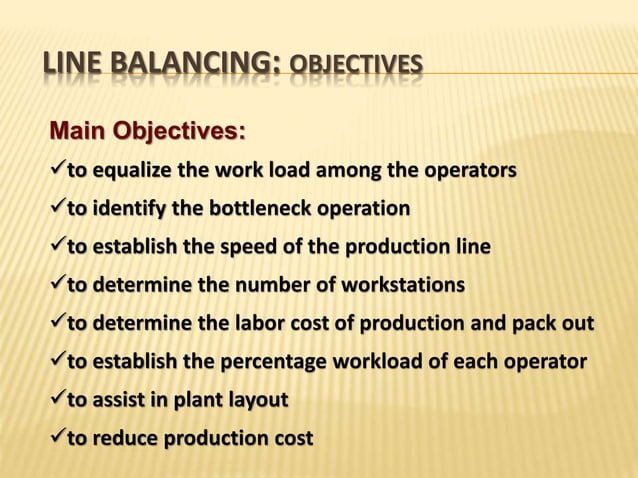 LINE BALANCING: OBJECTIVES

Main Objectives:

✓to equalize the work load among the operators

✓to identify the bottleneck operation

✓to establish the speed of the production line

✓to determine the number of workstations

✓to determine the labor cost of production and pack out

✓to establish the percentage workload of each operator

✓to assist in plant layout

✓to reduce production cost